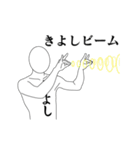 きよしビーム

よし